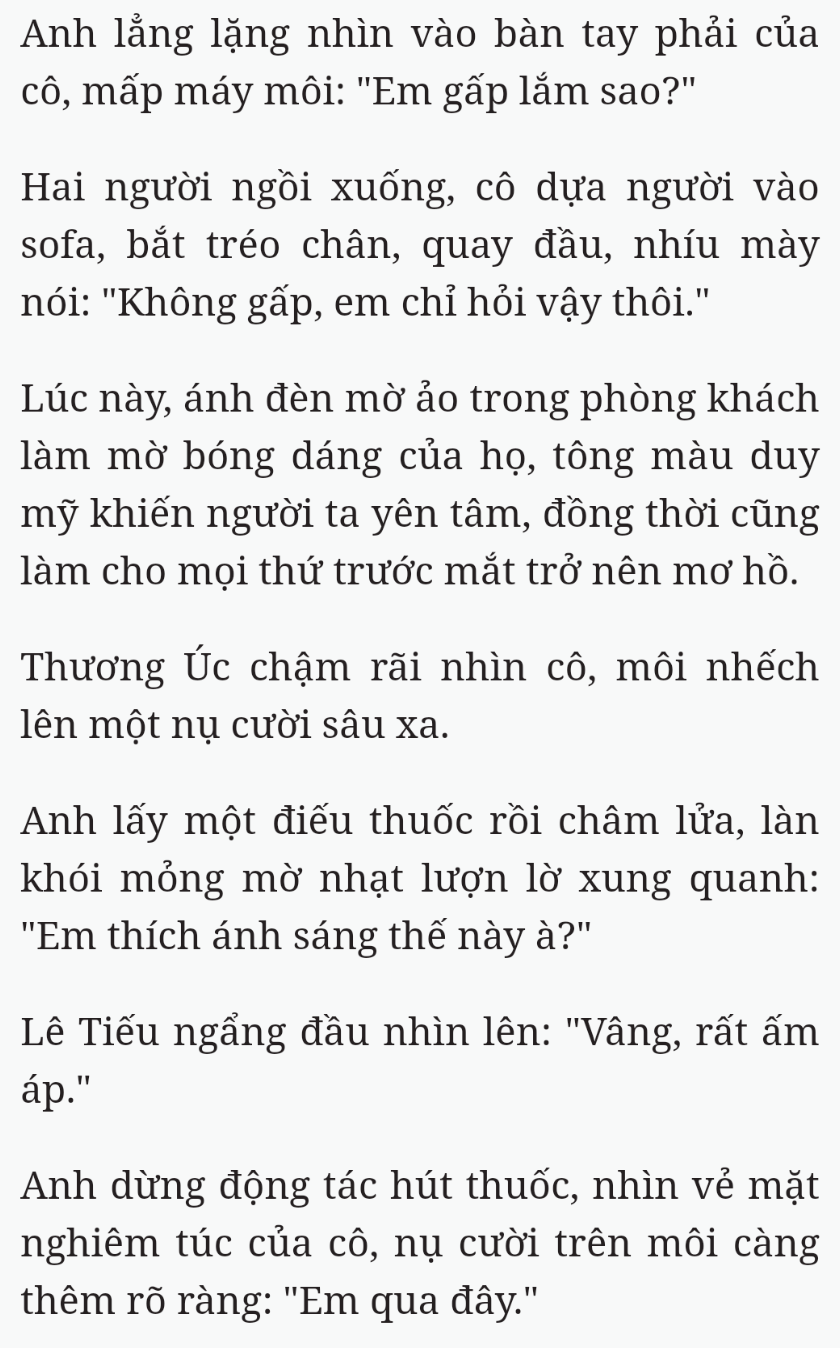 Anh lẳng lặng nhìn vào bàn tay phải của cô, mấp máy môi: "Em gấp lắm sao?"

Hai người ngồi xuống, cô dựa người vào sofa, bắt tréo chân, quay đầu, nhíu mày nói: "Không gấp, em chỉ hỏi vậy thôi."

Lúc này, ánh đèn mờ ảo trong phòng khách làm mờ bóng dáng của họ, tông màu duy mỹ khiến người ta yên tâm, đồng thời cũng làm cho mọi thứ trước mắt trở nên mơ hồ.

Thương Úc chậm rãi nhìn cô, môi nhếch lên một nụ cười sâu xa.

Anh lấy một điếu thuốc rồi châm lửa, làn khói mỏng mờ nhạt lượn lờ xung quanh: "Em thích ánh sáng thế này à?"

Lê Tiếu ngẩng đầu nhìn lên: "Vâng, rất ấm áp."

Anh dừng động tác hút thuốc, nhìn vẻ mặt nghiêm túc của cô, nụ cười trên môi càng thêm rõ ràng: "Em qua đây."